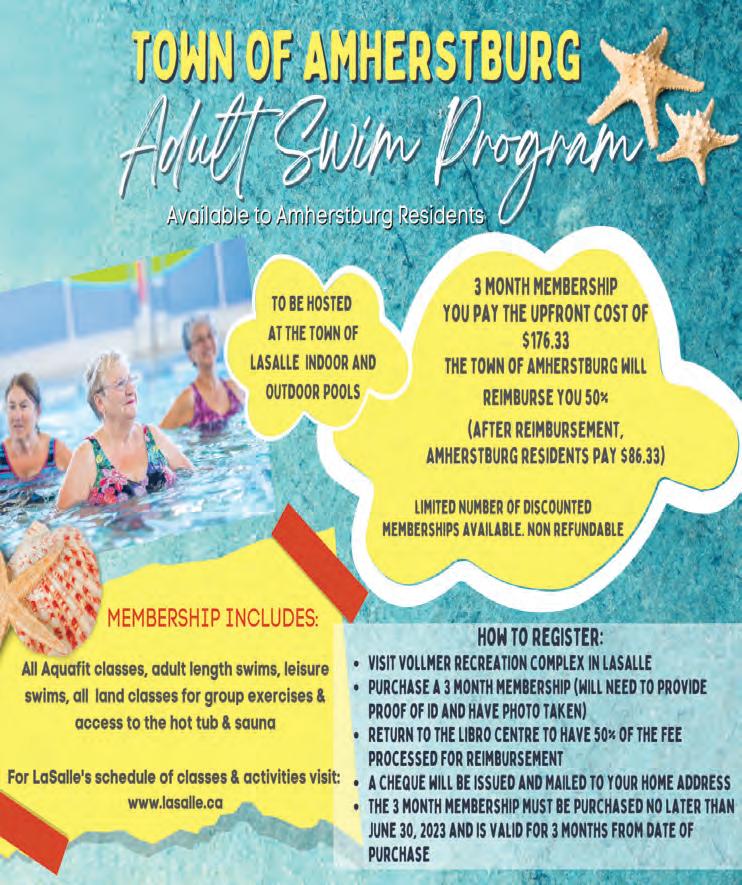 TOWN OF AMHERSTBURG

Adult Swim Program

Available to Amherstburg Residents

TO BE HOSTED AT THE TOWN OF LASALLE INDOOR AND OUTDOOR POOLS

3 MONTH MEMBERSHIP
YOU PAY THE UPFRONT COST OF
$176.33
THE TOWN OF AMHERSTBURG WILL
REIMBURSE YOU 50%
(AFTER REIMBURSEMENT,
AMHERSTBURG RESIDENTS PAY $86.33)

LIMITED NUMBER OF DISCOUNTED MEMBERSHIPS AVAILABLE. NON REFUNDABLE

MEMBERSHIP INCLUDES:

All Aquafit classes, adult length swims, leisure swims, all land classes for group exercises & access to the hot tub & sauna

For LaSalle's schedule of classes & activities visit: www.lasalle.ca

HOW TO REGISTER:
• VISIT VOLLMER RECREATION COMPLEX IN LASALLE
• PURCHASE A 3 MONTH MEMBERSHIP (WILL NEED TO PROVIDE PROOF OF ID AND HAVE PHOTO TAKEN)
• RETURN TO THE LIBRO CENTRE TO HAVE 50% OF THE FEE PROCESSED FOR REIMBURSEMENT
• A CHEQUE WILL BE ISSUED AND MAILED TO YOUR HOME ADDRESS
• THE 3 MONTH MEMBERSHIP MUST BE PURCHASED NO LATER THAN JUNE 30, 2023 AND IS VALID FOR 3 MONTHS FROM DATE OF PURCHASE